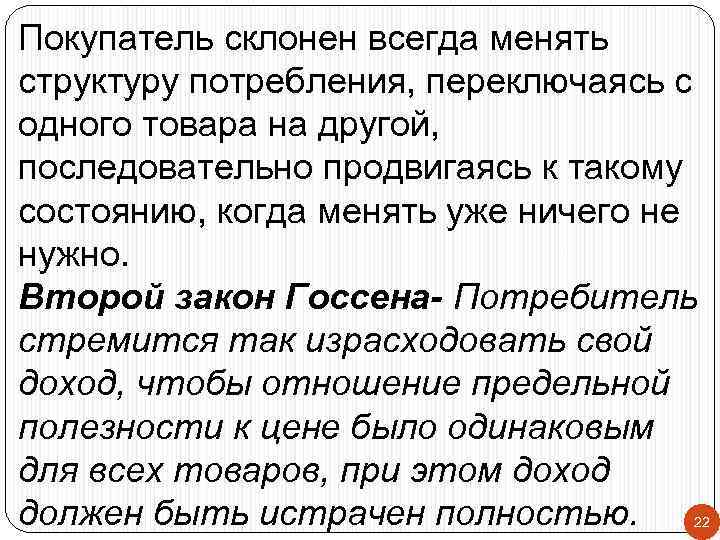 Покупатель склонен всегда менять структуру потребления, переключаясь с одного товара на другой, последовательно продвигаясь к такому состоянию, когда менять уже ничего не нужно.

Второй закон Госсена- Потребитель стремится так израсходовать свой доход, чтобы отношение предельной полезности к цене было одинаковым для всех товаров, при этом доход должен быть истрачен полностью.

22